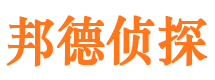 邦德侦探